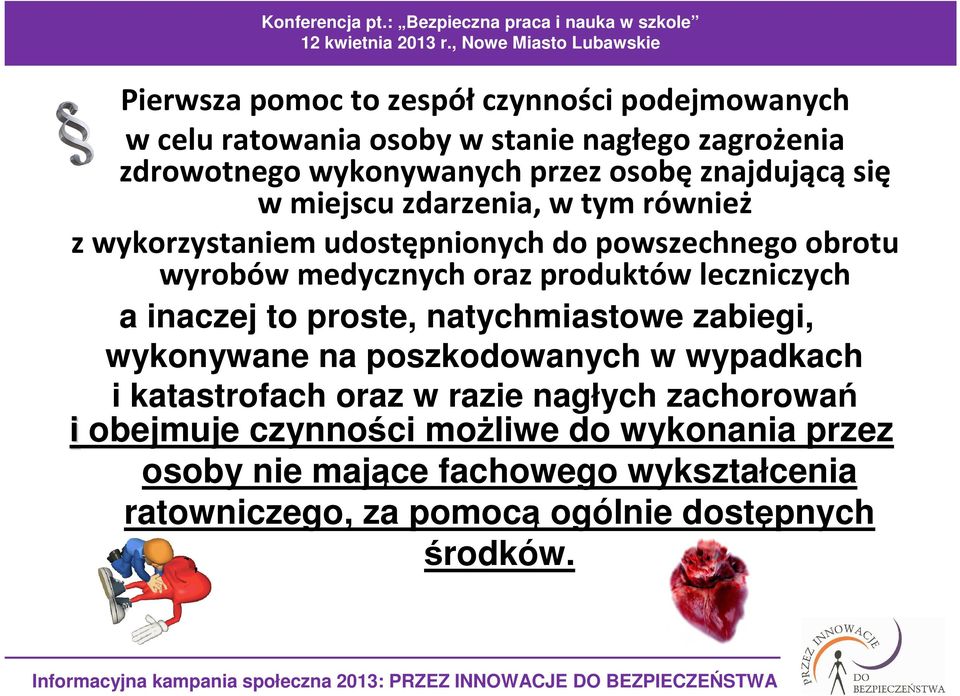 Konferencja pt.: „Bezpieczna praca i nauka w szkole”
12 kwietnia 2013 r., Nowe Miasto Lubawskie

§

Pierwsza pomoc to zespół czynności podejmowanych w celu ratowania osoby w stanie nagłego zagrożenia zdrowotnego wykonywanych przez osobę znajdującą się w miejscu zdarzenia, w tym również z wykorzystaniem udostępnionych do powszechnego obrotu wyrobów medycznych oraz produktów leczniczych

a inaczej to proste, natychmiastowe zabiegi, wykonywane na poszkodowanych w wypadkach i katastrofach oraz w razie nagłych zachorowań i obejmuje czynności możliwe do wykonania przez osoby nie mające fachowego wykształcenia ratowniczego, za pomocą ogólnie dostępnych środków.

Informacyjna kampania społeczna 2013: PRZEZ INNOWACJE DO BEZPIECZEŃSTWA

PRZEZ INNOWACJE DO BEZPIECZEŃSTWA